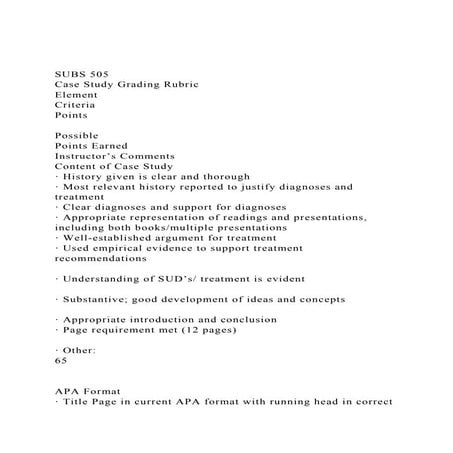 SUBS 505
Case Study Grading Rubric
Element
Criteria
Points

Possible
Points Earned
Instructor's Comments
Content of Case Study
· History given is clear and thorough
· Most relevant history reported to justify diagnoses and treatment
· Clear diagnoses and support for diagnoses
· Appropriate representation of readings and presentations, including both books/multiple presentations
· Well-established argument for treatment
· Used empirical evidence to support treatment recommendations

· Understanding of SUD's/ treatment is evident

· Substantive; good development of ideas and concepts

· Appropriate introduction and conclusion
· Page requirement met (12 pages)

· Other:
65

APA Format
· Title Page in current APA format with running head in correct